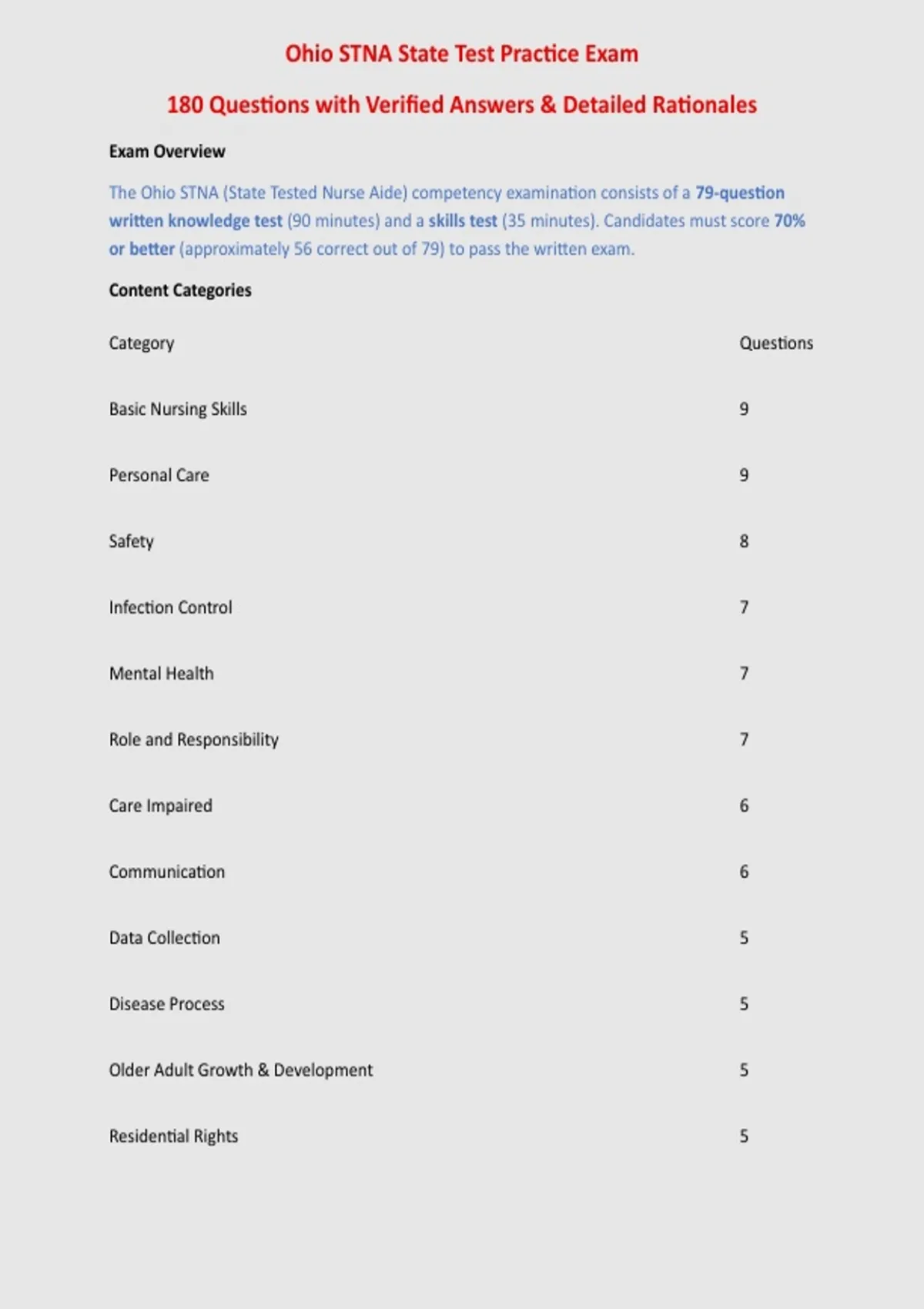 Ohio STNA State Test Practice Exam

180 Questions with Verified Answers & Detailed Rationales

Exam Overview

The Ohio STNA (State Tested Nurse Aide) competency examination consists of a 79-question written knowledge test (90 minutes) and a skills test (35 minutes). Candidates must score 70% or better (approximately 56 correct out of 79) to pass the written exam.

Content Categories

| Category | Questions |
|---|---|
| Basic Nursing Skills | 9 |
| Personal Care | 9 |
| Safety | 8 |
| Infection Control | 7 |
| Mental Health | 7 |
| Role and Responsibility | 7 |
| Care Impaired | 6 |
| Communication | 6 |
| Data Collection | 5 |
| Disease Process | 5 |
| Older Adult Growth & Development | 5 |
| Residential Rights | 5 |